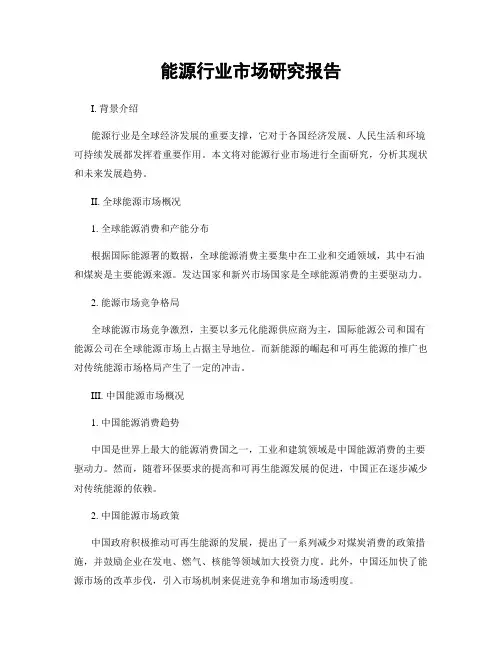 能源行业市场研究报告

I. 背景介绍

能源行业是全球经济发展的重要支撑，它对于各国经济发展、人民生活和环境可持续发展都发挥着重要作用。本文将对能源行业市场进行全面研究，分析其现状和未来发展趋势。

II. 全球能源市场概况

1. 全球能源消费和产能分布

根据国际能源署的数据，全球能源消费主要集中在工业和交通领域，其中石油和煤炭是主要能源来源。发达国家和新兴市场国家是全球能源消费的主要驱动力。

2. 能源市场竞争格局

全球能源市场竞争激烈，主要以多元化能源供应商为主，国际能源公司和国有能源公司在全球能源市场上占据主导地位。而新能源的崛起和可再生能源的推广也对传统能源市场格局产生了一定的冲击。

III. 中国能源市场概况

1. 中国能源消费趋势

中国是世界上最大的能源消费国之一，工业和建筑领域是中国能源消费的主要驱动力。然而，随着环保要求的提高和可再生能源发展的促进，中国正在逐步减少对传统能源的依赖。

2. 中国能源市场政策

中国政府积极推动可再生能源的发展，提出了一系列减少对煤炭消费的政策措施，并鼓励企业在发电、燃气、核能等领域加大投资力度。此外，中国还加快了能源市场的改革步伐，引入市场机制来促进竞争和增加市场透明度。